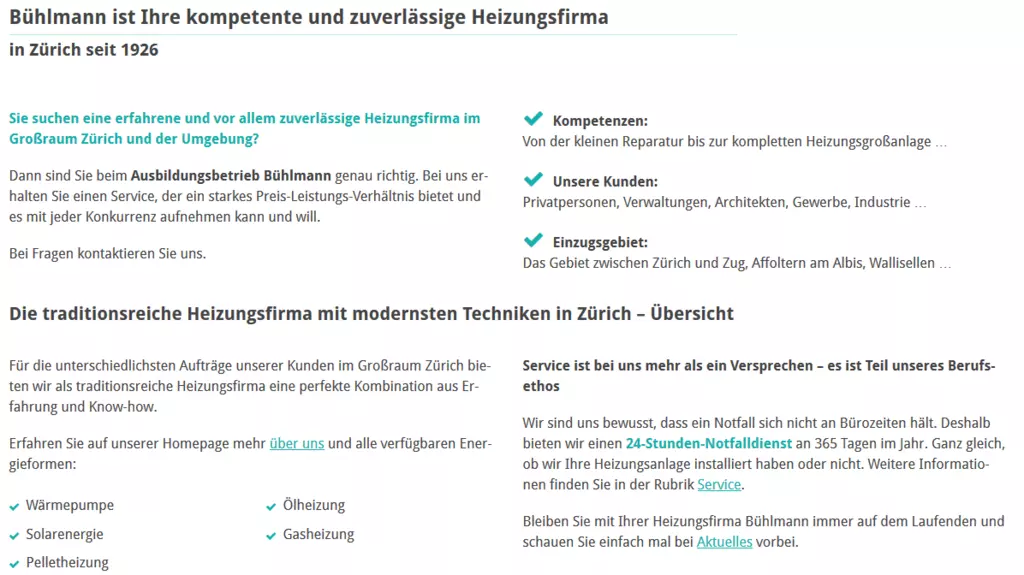 Bühlmann ist Ihre kompetente und zuverlässige Heizungsfirma

in Zürich seit 1926

Sie suchen eine erfahrene und vor allem zuverlässige Heizungsfirma im Großraum Zürich und der Umgebung?

Dann sind Sie beim Ausbildungsbetrieb Bühlmann genau richtig. Bei uns erhalten Sie einen Service, der ein starkes Preis-Leistungs-Verhältnis bietet und es mit jeder Konkurrenz aufnehmen kann und will.

Bei Fragen kontaktieren Sie uns.

Kompetenzen:
Von der kleinen Reparatur bis zur kompletten Heizungsgroßanlage …

Unsere Kunden:
Privatpersonen, Verwaltungen, Architekten, Gewerbe, Industrie …

Einzugsgebiet:
Das Gebiet zwischen Zürich und Zug, Affoltern am Albis, Wallisellen …

Die traditionsreiche Heizungsfirma mit modernsten Techniken in Zürich – Übersicht

Für die unterschiedlichsten Aufträge unserer Kunden im Großraum Zürich bieten wir als traditionsreiche Heizungsfirma eine perfekte Kombination aus Erfahrung und Know-how.

Erfahren Sie auf unserer Homepage mehr über uns und alle verfügbaren Energieformen:

Wärmepumpe
Solarenergie
Pelletheizung
Ölheizung
Gasheizung

Service ist bei uns mehr als ein Versprechen – es ist Teil unseres Berufsethos

Wir sind uns bewusst, dass ein Notfall sich nicht an Bürozeiten hält. Deshalb bieten wir einen 24-Stunden-Notfalldienst an 365 Tagen im Jahr. Ganz gleich, ob wir Ihre Heizungsanlage installiert haben oder nicht. Weitere Informationen finden Sie in der Rubrik Service.

Bleiben Sie mit Ihrer Heizungsfirma Bühlmann immer auf dem Laufenden und schauen Sie einfach mal bei Aktuelles vorbei.